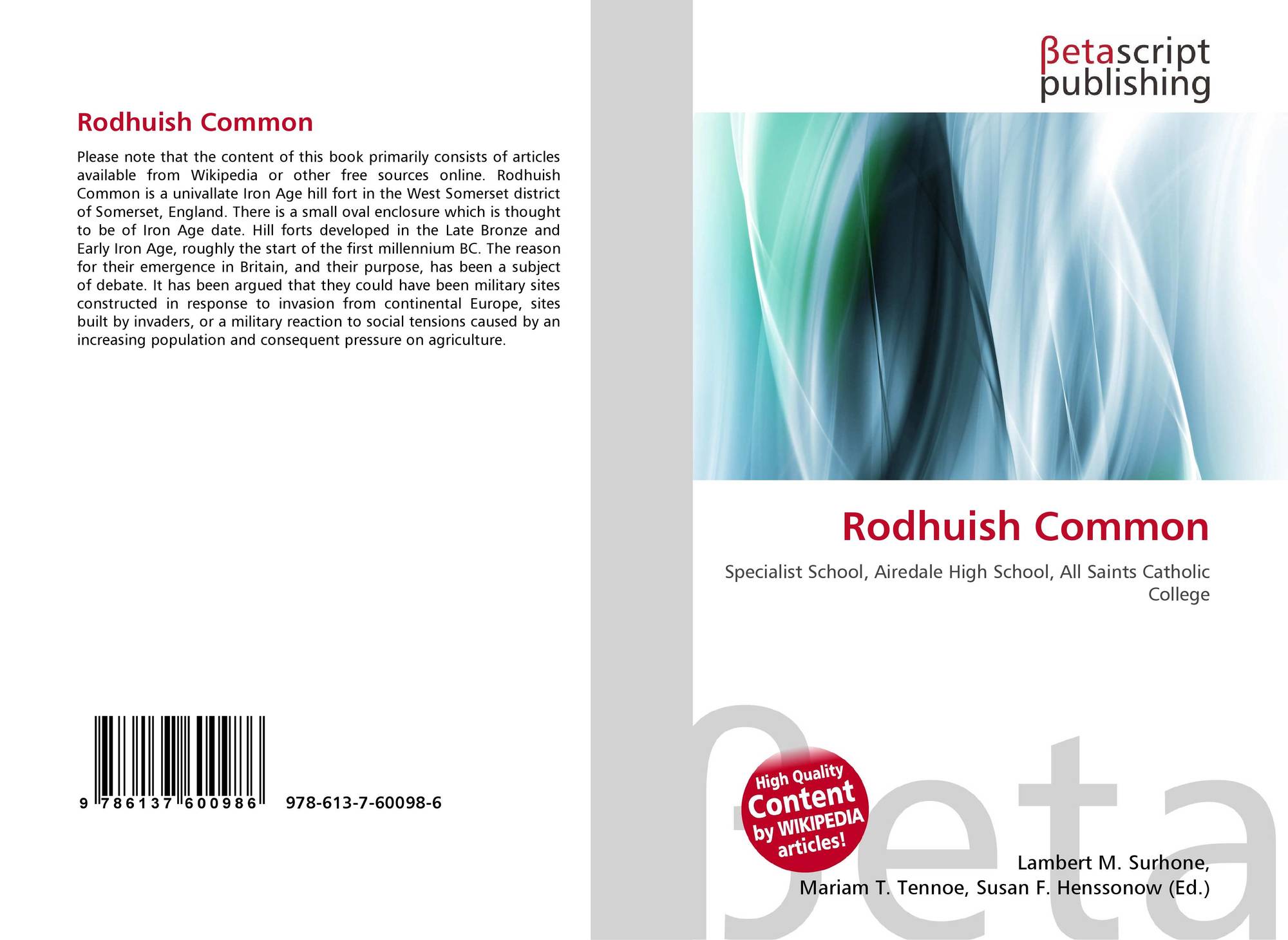 Rodhuish Common

Please note that the content of this book primarily consists of articles available from Wikipedia or other free sources online. Rodhuish Common is a univallate Iron Age hill fort in the West Somerset district of Somerset, England. There is a small oval enclosure which is thought to be of Iron Age date. Hill forts developed in the Late Bronze and Early Iron Age, roughly the start of the first millennium BC. The reason for their emergence in Britain, and their purpose, has been a subject of debate. It has been argued that they could have been military sites constructed in response to invasion from continental Europe, sites built by invaders, or a military reaction to social tensions caused by an increasing population and consequent pressure on agriculture.

9 786137 600986 978-613-7-60098-6

βetascript
publishing

Rodhuish Common

Specialist School, Airedale High School, All Saints Catholic College

High Quality
Content
by WIKIPEDIA
articles!

Lambert M. Surhone,
Mariam T. Tennoe, Susan F. Henssonow (Ed.)

βeta